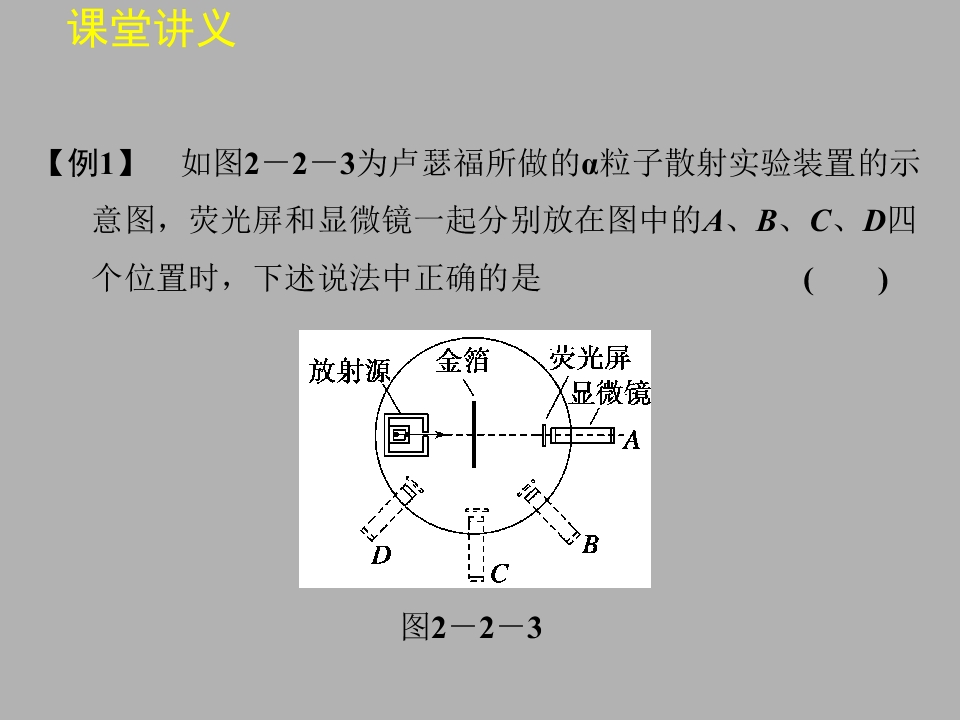 课堂讲义

【例1】 如图2－2－3为卢瑟福所做的α粒子散射实验装置的示意图，荧光屏和显微镜一起分别放在图中的A、B、C、D四个位置时，下述说法中正确的是 (　　)

放射源
金箔
荧光屏
显微镜
A
B
C
D

图2－2－3